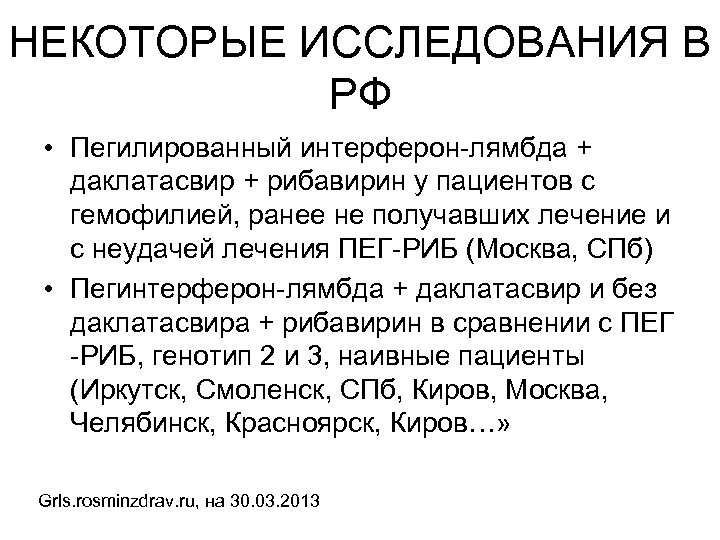 НЕКОТОРЫЕ ИССЛЕДОВАНИЯ В РФ

• Пегилированный интерферон-лямбда + даклатасвир + рибавирин у пациентов с гемофилией, ранее не получавших лечение и с неудачей лечения ПЕГ-РИБ (Москва, СПб)
• Пегинтерферон-лямбда + даклатасвир и без даклатасвира + рибавирин в сравнении с ПЕГ -РИБ, генотип 2 и 3, наивные пациенты (Иркутск, Смоленск, СПб, Киров, Москва, Челябинск, Красноярск, Киров…»

Grls.rosminzdrav.ru, на 30.03.2013